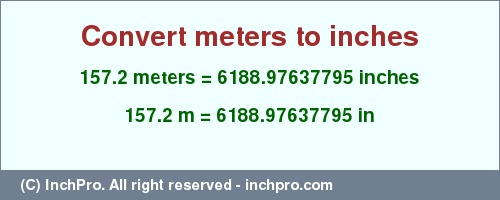 Convert meters to inches

157.2 meters = 6188.97637795 inches

157.2 m = 6188.97637795 in

(C) InchPro. All right reserved - inchpro.com